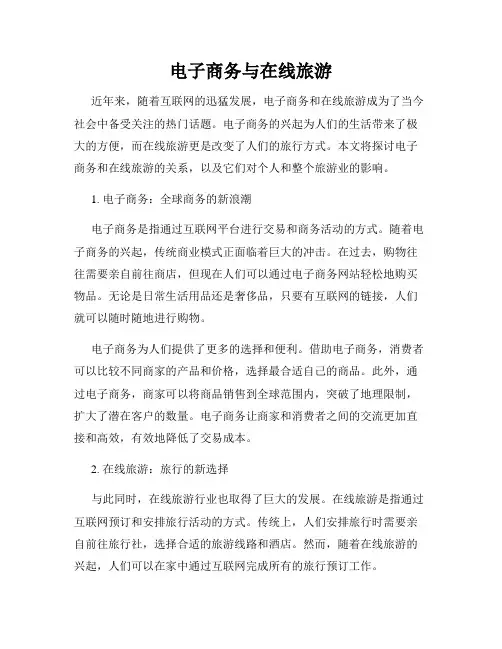 电子商务与在线旅游

近年来，随着互联网的迅猛发展，电子商务和在线旅游成为了当今社会中备受关注的热门话题。电子商务的兴起为人们的生活带来了极大的方便，而在线旅游更是改变了人们的旅行方式。本文将探讨电子商务和在线旅游的关系，以及它们对个人和整个旅游业的影响。

1. 电子商务：全球商务的新浪潮

电子商务是指通过互联网平台进行交易和商务活动的方式。随着电子商务的兴起，传统商业模式正面临着巨大的冲击。在过去，购物往往需要亲自前往商店，但现在人们可以通过电子商务网站轻松地购买物品。无论是日常生活用品还是奢侈品，只要有互联网的链接，人们就可以随时随地进行购物。

电子商务为人们提供了更多的选择和便利。借助电子商务，消费者可以比较不同商家的产品和价格，选择最合适自己的商品。此外，通过电子商务，商家可以将商品销售到全球范围内，突破了地理限制，扩大了潜在客户的数量。电子商务让商家和消费者之间的交流更加直接和高效，有效地降低了交易成本。

2. 在线旅游：旅行的新选择

与此同时，在线旅游行业也取得了巨大的发展。在线旅游是指通过互联网预订和安排旅行活动的方式。传统上，人们安排旅行时需要亲自前往旅行社，选择合适的旅游线路和酒店。然而，随着在线旅游的兴起，人们可以在家中通过互联网完成所有的旅行预订工作。